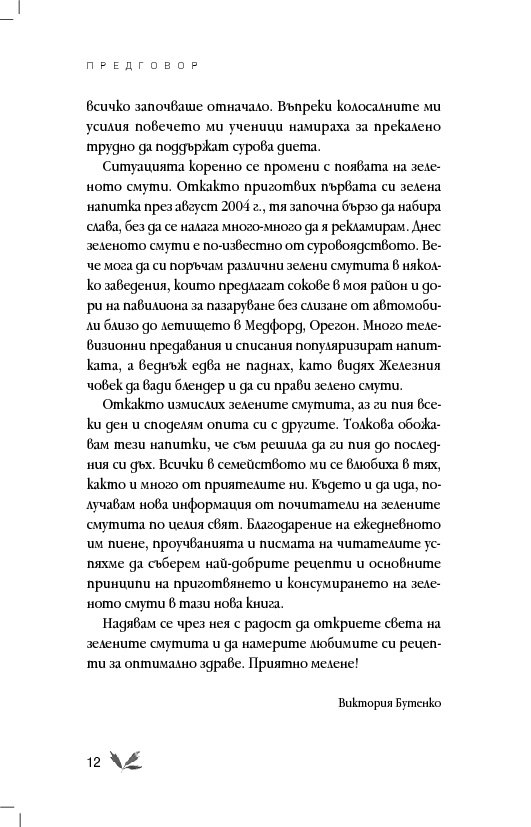 ПРЕДГОВОР

всичко започваше отначало. Въпреки колосалните ми усилия повечето ми ученици намираха за прекалено трудно да поддържат сурова диета.

Ситуацията коренно се промени с появата на зеленото смути. Откакто приготвих първата си зелена напитка през август 2004 г., тя започна бързо да набира слава, без да се налага много-много да я рекламирам. Днес зеленото смути е по-известно от суровоядството. Вече мога да си поръчам различни зелени смутита в няколко заведения, които предлагат сокове в моя район и дори на павилиона за пазаруване без слизане от автомобили близо до летището в Медфорд, Орегон. Много телевизионни предавания и списания популяризират напитката, а веднъж едва не паднах, като видях Железния човек да вади блендер и да си прави зелено смути.

Откакто измислих зелените смутита, аз ги пия всеки ден и споделям опита си с другите. Толкова обожавам тези напитки, че съм решила да ги пия до последния си дъх. Всички в семейството ми се влюбиха в тях, както и много от приятелите ни. Където и да ида, получавам нова информация от почитатели на зелените смутита по целия свят. Благодарение на ежедневното им пиене, проучванията и писмата на читателите успяхме да съберем най-добрите рецепти и основните принципи на приготвянето и консумирането на зеленото смути в тази нова книга.

Надявам се чрез нея с радост да откриете света на зелените смутита и да намерите любимите си рецепти за оптимално здраве. Приятно мелене!

Виктория Бутенко

12